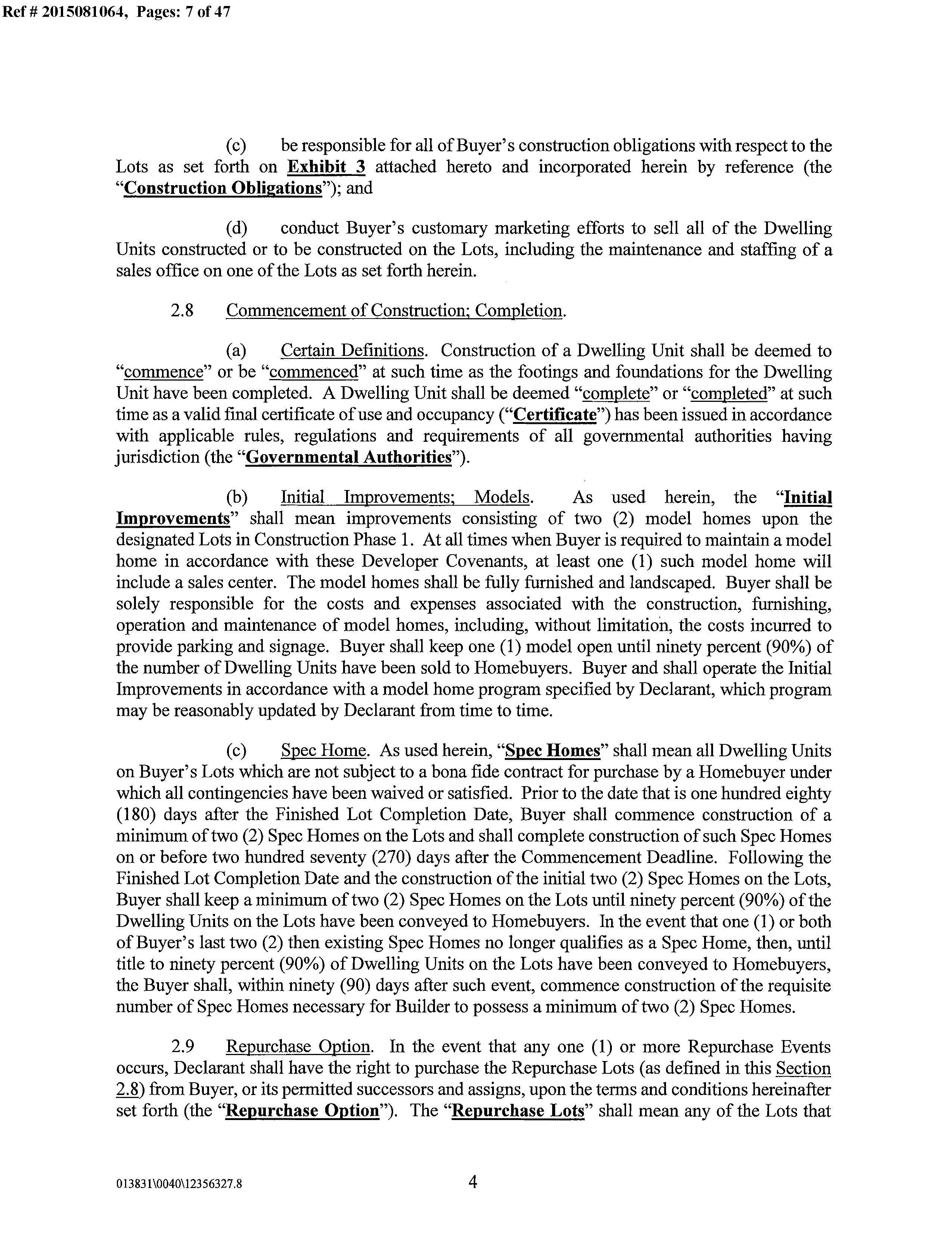 Ref # 2015081064, Pages: 7 of 47

(c) be responsible for all of Buyer's construction obligations with respect to the Lots as set forth on Exhibit 3 attached hereto and incorporated herein by reference (the "Construction Obligations"); and

(d) conduct Buyer's customary marketing efforts to sell all of the Dwelling Units constructed or to be constructed on the Lots, including the maintenance and staffing of a sales office on one of the Lots as set forth herein.

2.8 Commencement of Construction; Completion.

(a) Certain Definitions. Construction of a Dwelling Unit shall be deemed to "commence" or be "commenced" at such time as the footings and foundations for the Dwelling Unit have been completed. A Dwelling Unit shall be deemed "complete" or "completed" at such time as a valid final certificate of use and occupancy ("Certificate") has been issued in accordance with applicable rules, regulations and requirements of all governmental authorities having jurisdiction (the "Governmental Authorities").

(b) Initial Improvements; Models. As used herein, the "Initial Improvements" shall mean improvements consisting of two (2) model homes upon the designated Lots in Construction Phase 1. At all times when Buyer is required to maintain a model home in accordance with these Developer Covenants, at least one (1) such model home will include a sales center. The model homes shall be fully furnished and landscaped. Buyer shall be solely responsible for the costs and expenses associated with the construction, furnishing, operation and maintenance of model homes, including, without limitation, the costs incurred to provide parking and signage. Buyer shall keep one (1) model open until ninety percent (90%) of the number of Dwelling Units have been sold to Homebuyers. Buyer and shall operate the Initial Improvements in accordance with a model home program specified by Declarant, which program may be reasonably updated by Declarant from time to time.

(c) Spec Home. As used herein, "Spec Homes" shall mean all Dwelling Units on Buyer's Lots which are not subject to a bona fide contract for purchase by a Homebuyer under which all contingencies have been waived or satisfied. Prior to the date that is one hundred eighty (180) days after the Finished Lot Completion Date, Buyer shall commence construction of a minimum of two (2) Spec Homes on the Lots and shall complete construction of such Spec Homes on or before two hundred seventy (270) days after the Commencement Deadline. Following the Finished Lot Completion Date and the construction of the initial two (2) Spec Homes on the Lots, Buyer shall keep a minimum of two (2) Spec Homes on the Lots until ninety percent (90%) of the Dwelling Units on the Lots have been conveyed to Homebuyers. In the event that one (1) or both of Buyer's last two (2) then existing Spec Homes no longer qualifies as a Spec Home, then, until title to ninety percent (90%) of Dwelling Units on the Lots have been conveyed to Homebuyers, the Buyer shall, within ninety (90) days after such event, commence construction of the requisite number of Spec Homes necessary for Builder to possess a minimum of two (2) Spec Homes.

2.9 Repurchase Option. In the event that any one (1) or more Repurchase Events occurs, Declarant shall have the right to purchase the Repurchase Lots (as defined in this Section 2.8) from Buyer, or its permitted successors and assigns, upon the terms and conditions hereinafter set forth (the "Repurchase Option"). The "Repurchase Lots" shall mean any of the Lots that

013831\0040\12356327.8

4